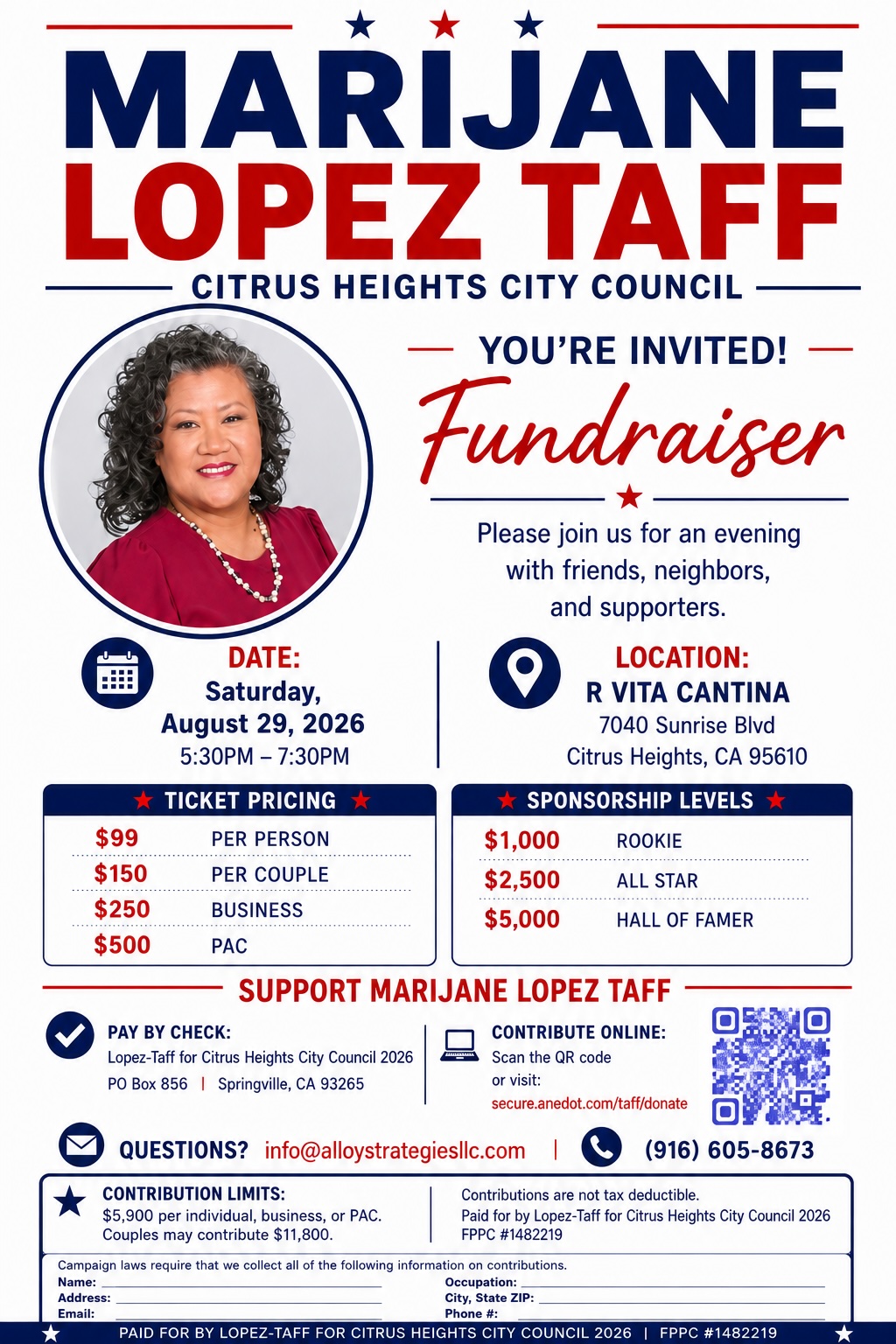 MARIJANE
LOPEZ TAFF
CITRUS HEIGHTS CITY COUNCIL

YOU'RE INVITED!
Fundraiser

Please join us for an evening with friends, neighbors, and supporters.

DATE:
Saturday, August 29, 2026
5:30PM – 7:30PM

LOCATION:
R VITA CANTINA
7040 Sunrise Blvd
Citrus Heights, CA 95610

TICKET PRICING

| $99 | PER PERSON |
|---|---|
| $150 | PER COUPLE |
| $250 | BUSINESS |
| $500 | PAC |

SPONSORSHIP LEVELS

| $1,000 | ROOKIE |
|---|---|
| $2,500 | ALL STAR |
| $5,000 | HALL OF FAMER |

SUPPORT MARIJANE LOPEZ TAFF

PAY BY CHECK:
Lopez-Taff for Citrus Heights City Council 2026
PO Box 856 | Springville, CA 93265

CONTRIBUTE ONLINE:
Scan the QR code or visit:
secure.anedot.com/taff/donate

QUESTIONS? info@alloystrategiesllc.com | (916) 605-8673

CONTRIBUTION LIMITS:
$5,900 per individual, business, or PAC.
Couples may contribute $11,800.

Contributions are not tax deductible.
Paid for by Lopez-Taff for Citrus Heights City Council 2026
FPPC #1482219

Campaign laws require that we collect all of the following information on contributions.
Name:
Address:
Email:
Occupation:
City, State ZIP:
Phone #:

PAID FOR BY LOPEZ-TAFF FOR CITRUS HEIGHTS CITY COUNCIL 2026 | FPPC #1482219